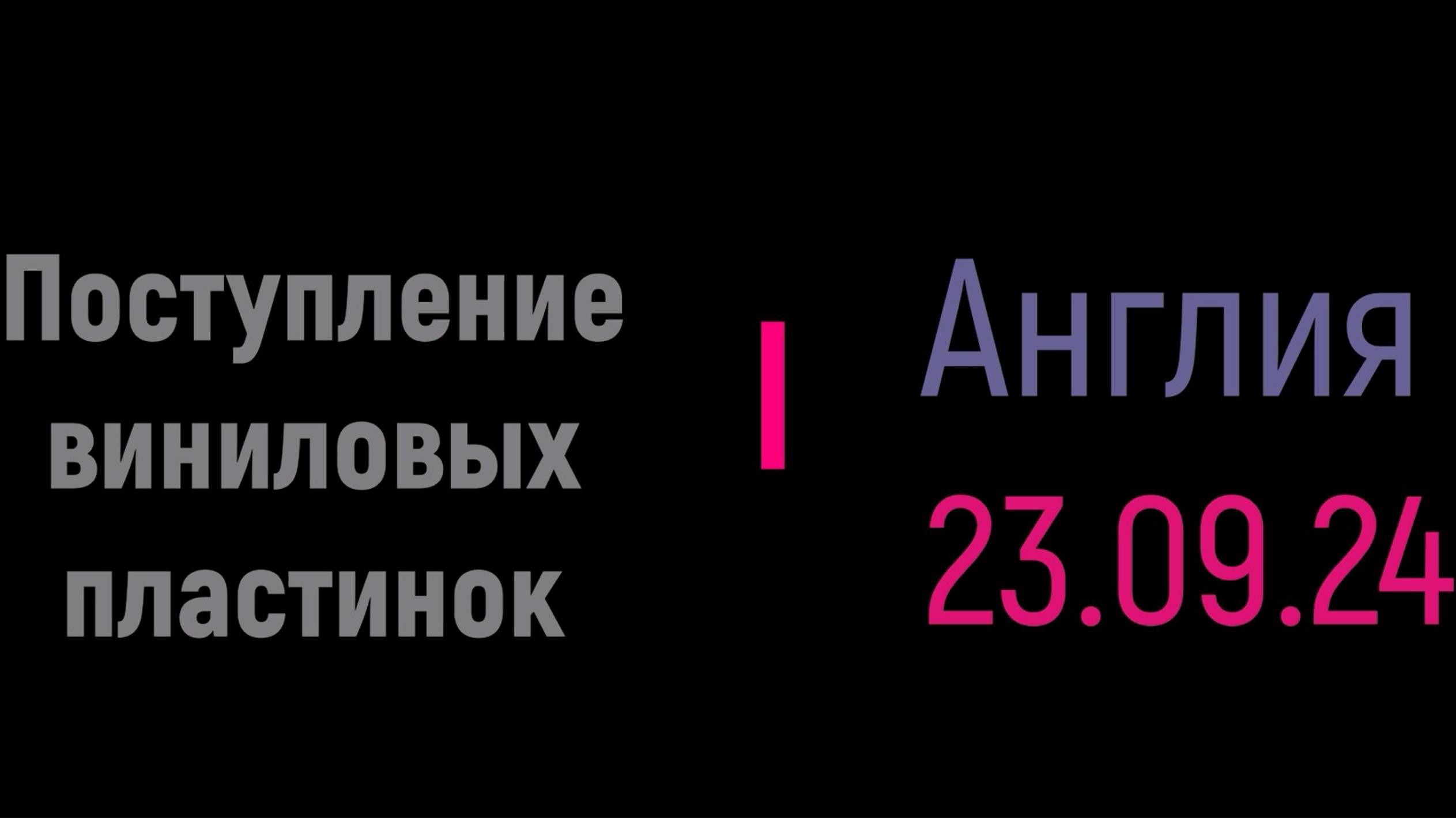 Поступление виниловых пластинок

Англия
23.09.24